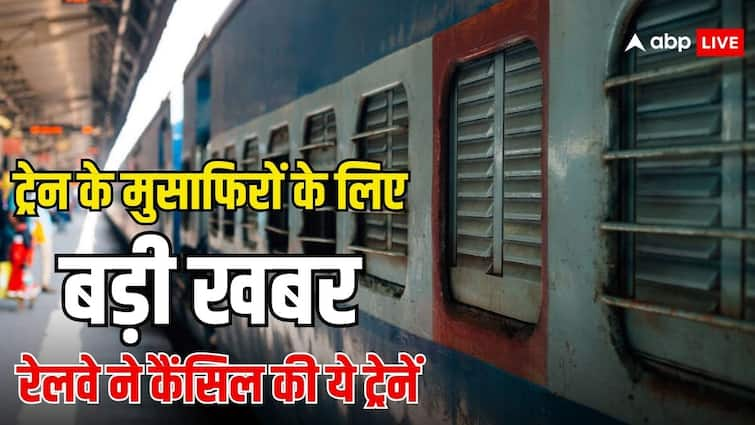 abp LIVE

ट्रेन के मुसाफिरों के लिए

बड़ी खबर

रेलवे ने कैंसिल की ये ट्रेनें